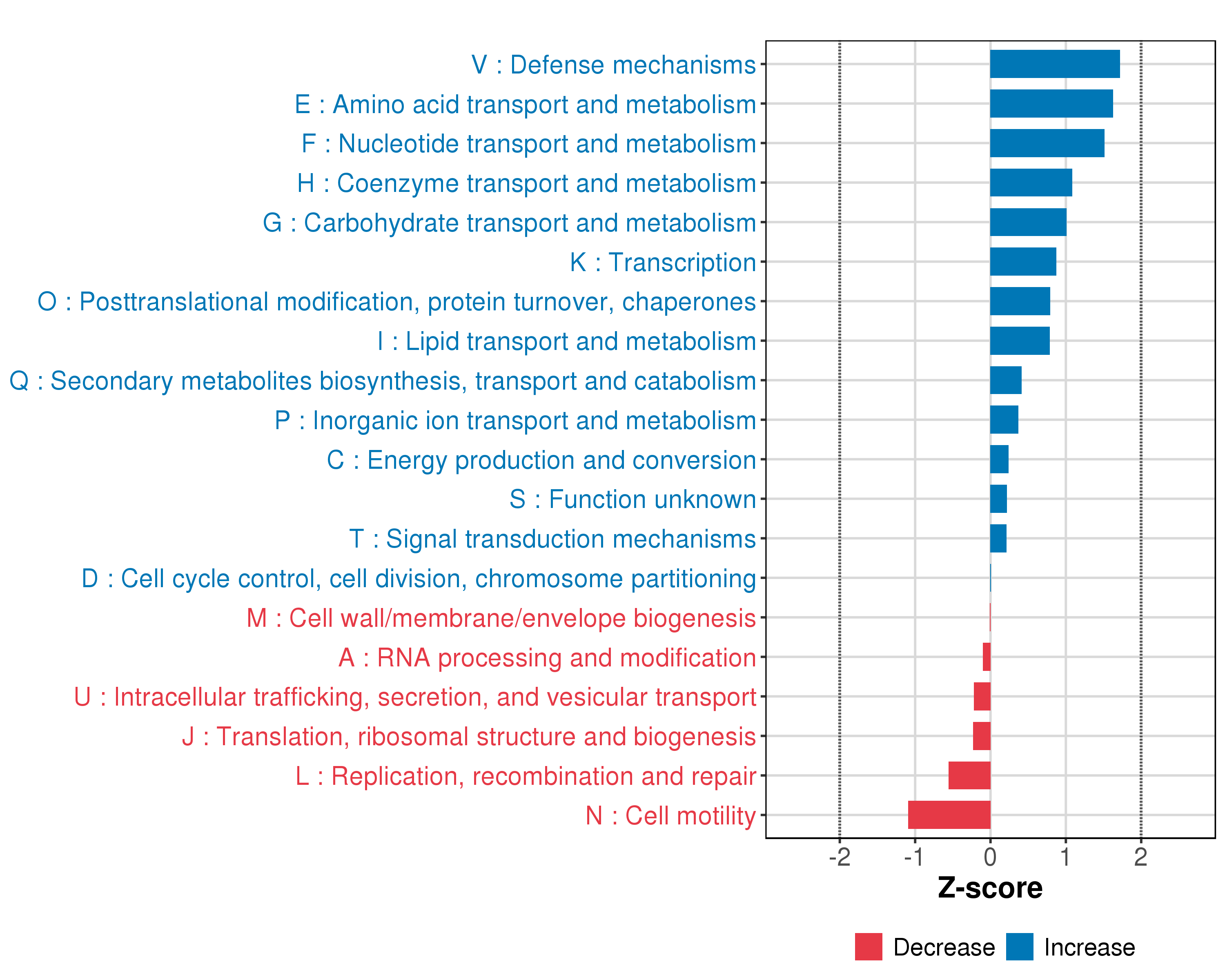 V : Defense mechanisms
E : Amino acid transport and metabolism
F : Nucleotide transport and metabolism
H : Coenzyme transport and metabolism
G : Carbohydrate transport and metabolism
K : Transcription
O : Posttranslational modification, protein turnover, chaperones
I : Lipid transport and metabolism
Q : Secondary metabolites biosynthesis, transport and catabolism
P : Inorganic ion transport and metabolism
C : Energy production and conversion
S : Function unknown
T : Signal transduction mechanisms
D : Cell cycle control, cell division, chromosome partitioning
M : Cell wall/membrane/envelope biogenesis
A : RNA processing and modification
U : Intracellular trafficking, secretion, and vesicular transport
J : Translation, ribosomal structure and biogenesis
L : Replication, recombination and repair
N : Cell motility

-2 -1 0 1 2
Z-score

Decrease Increase